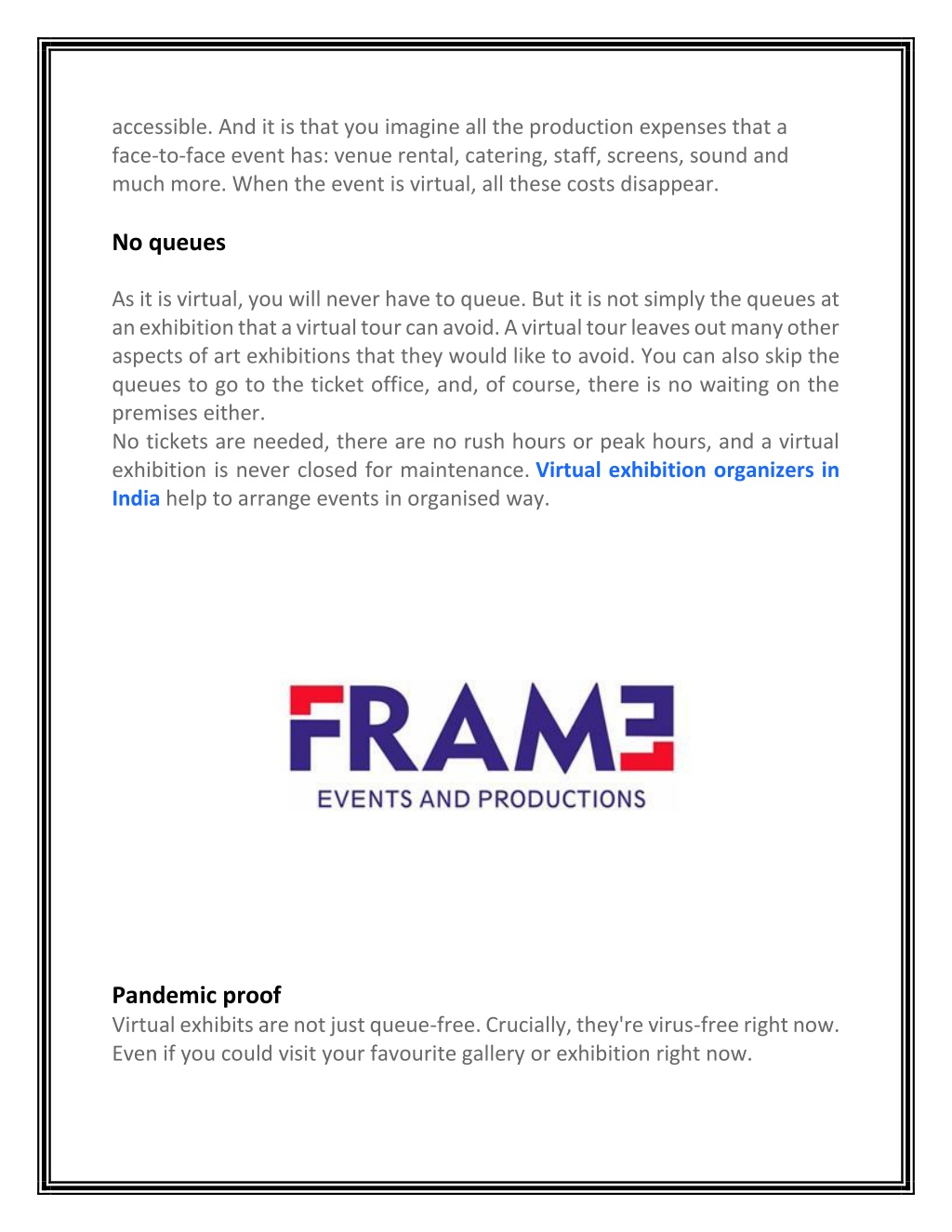 accessible. And it is that you imagine all the production expenses that a face-to-face event has: venue rental, catering, staff, screens, sound and much more. When the event is virtual, all these costs disappear.

No queues

As it is virtual, you will never have to queue. But it is not simply the queues at an exhibition that a virtual tour can avoid. A virtual tour leaves out many other aspects of art exhibitions that they would like to avoid. You can also skip the queues to go to the ticket office, and, of course, there is no waiting on the premises either.
No tickets are needed, there are no rush hours or peak hours, and a virtual exhibition is never closed for maintenance. Virtual exhibition organizers in India help to arrange events in organised way.

FRAME
EVENTS AND PRODUCTIONS

Pandemic proof
Virtual exhibits are not just queue-free. Crucially, they're virus-free right now. Even if you could visit your favourite gallery or exhibition right now.